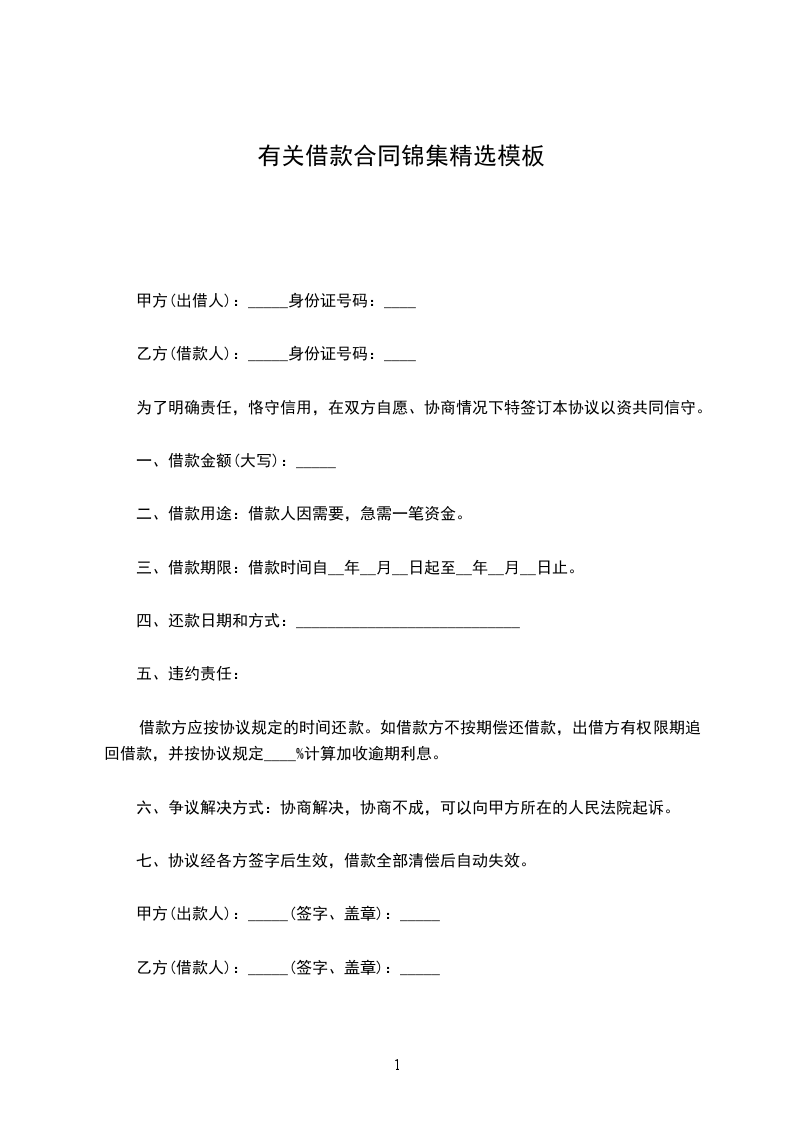 有关借款合同锦集精选模板

甲方(出借人)：_____身份证号码：____

乙方(借款人)：_____身份证号码：____

为了明确责任，恪守信用，在双方自愿、协商情况下特签订本协议以资共同信守。

一、借款金额(大写)：_____

二、借款用途：借款人因需要，急需一笔资金。

三、借款期限：借款时间自__年__月__日起至__年__月__日止。

四、还款日期和方式：____________________________

五、违约责任：

借款方应按协议规定的时间还款。如借款方不按期偿还借款，出借方有权限期追回借款，并按协议规定____%计算加收逾期利息。

六、争议解决方式：协商解决，协商不成，可以向甲方所在的人民法院起诉。

七、协议经各方签字后生效，借款全部清偿后自动失效。

甲方(出款人)：_____(签字、盖章)：_____

乙方(借款人)：_____(签字、盖章)：_____

1